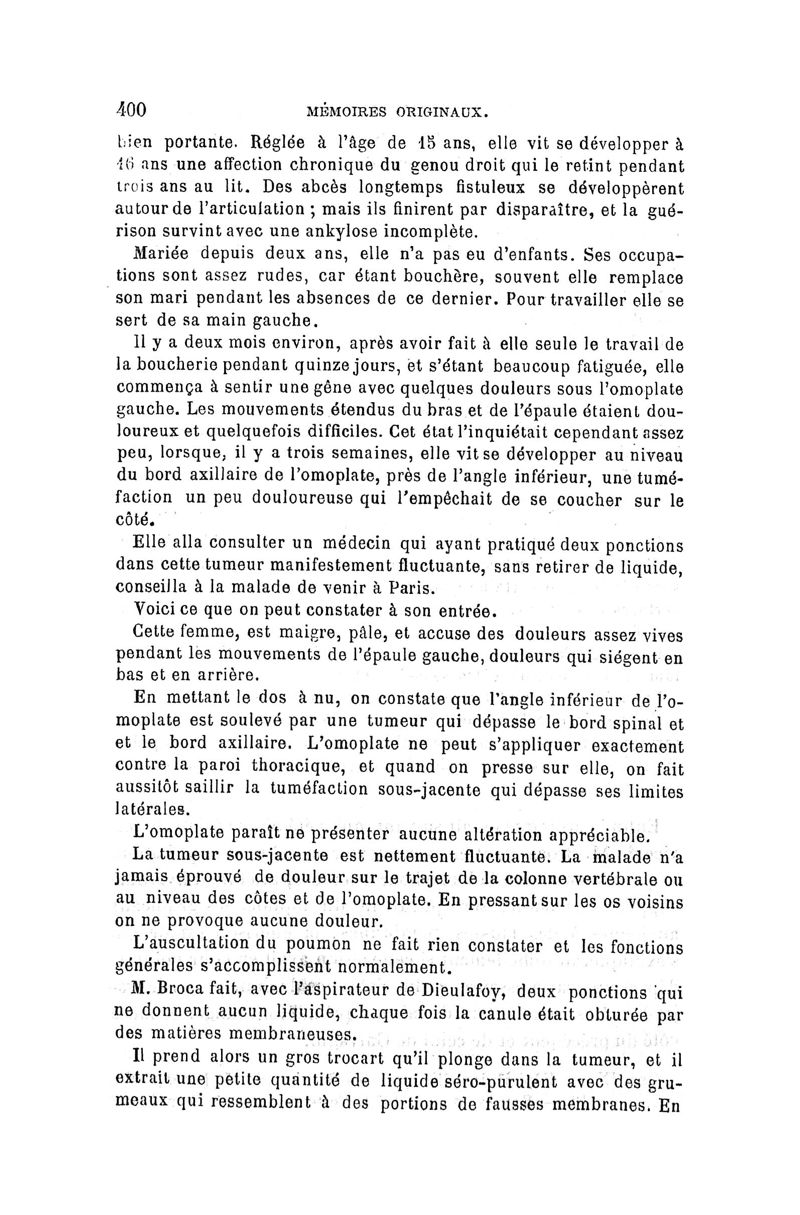 400 MÉMOIRES ORIGINAUX.

bien portante. Réglée à l'âge de 15 ans, elle vit se développer à 16 ans une affection chronique du genou droit qui le retint pendant trois ans au lit. Des abcès longtemps fistuleux se développèrent autour de l'articulation ; mais ils finirent par disparaître, et la guérison survint avec une ankylose incomplète.

Mariée depuis deux ans, elle n'a pas eu d'enfants. Ses occupations sont assez rudes, car étant bouchère, souvent elle remplace son mari pendant les absences de ce dernier. Pour travailler elle se sert de sa main gauche.

Il y a deux mois environ, après avoir fait à elle seule le travail de la boucherie pendant quinze jours, et s'étant beaucoup fatiguée, elle commença à sentir une gêne avec quelques douleurs sous l'omoplate gauche. Les mouvements étendus du bras et de l'épaule étaient douloureux et quelquefois difficiles. Cet état l'inquiétait cependant assez peu, lorsque, il y a trois semaines, elle vit se développer au niveau du bord axillaire de l'omoplate, près de l'angle inférieur, une tuméfaction un peu douloureuse qui l'empêchait de se coucher sur le côté.

Elle alla consulter un médecin qui ayant pratiqué deux ponctions dans cette tumeur manifestement fluctuante, sans retirer de liquide, conseilla à la malade de venir à Paris.

Voici ce que on peut constater à son entrée.

Cette femme, est maigre, pâle, et accuse des douleurs assez vives pendant les mouvements de l'épaule gauche, douleurs qui siégent en bas et en arrière.

En mettant le dos à nu, on constate que l'angle inférieur de l'omoplate est soulevé par une tumeur qui dépasse le bord spinal et et le bord axillaire. L'omoplate ne peut s'appliquer exactement contre la paroi thoracique, et quand on presse sur elle, on fait aussitôt saillir la tuméfaction sous-jacente qui dépasse ses limites latérales.

L'omoplate paraît ne présenter aucune altération appréciable.

La tumeur sous-jacente est nettement fluctuante. La malade n'a jamais éprouvé de douleur sur le trajet de la colonne vertébrale ou au niveau des côtes et de l'omoplate. En pressant sur les os voisins on ne provoque aucune douleur.

L'auscultation du poumon ne fait rien constater et les fonctions générales s'accomplissent normalement.

M. Broca fait, avec l'aspirateur de Dieulafoy, deux ponctions qui ne donnent aucun liquide, chaque fois la canule était obturée par des matières membraneuses.

Il prend alors un gros trocart qu'il plonge dans la tumeur, et il extrait une petite quantité de liquide séro-purulent avec des grumeaux qui ressemblent à des portions de fausses membranes. En